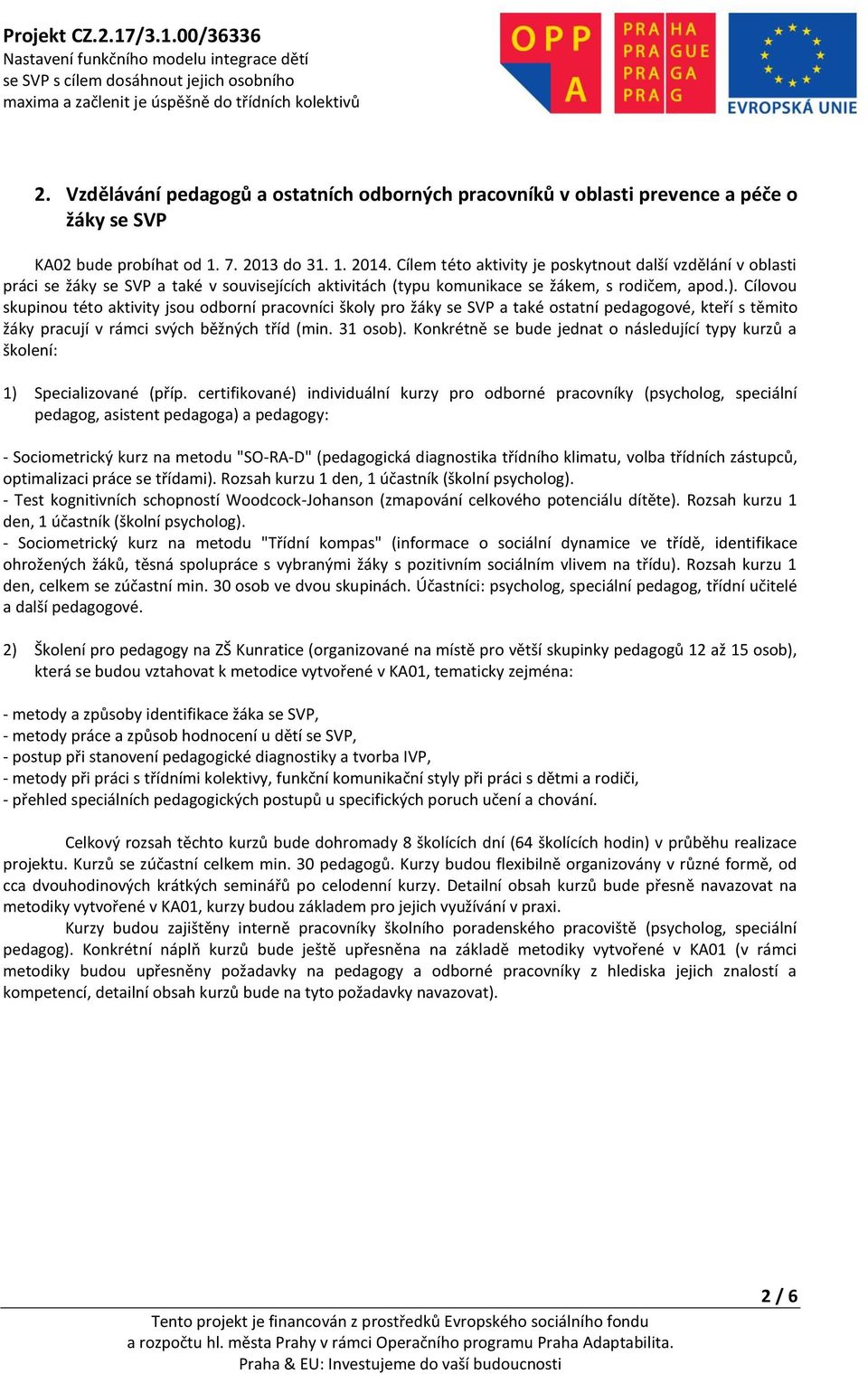 Projekt CZ.2.17/3.1.00/36336
Nastavení funkčního modelu integrace dětí se SVP s cílem dosáhnout jejich osobního maxima a začlenit je úspěšně do třídních kolektivů

OPP A

PRA HA
PRA GUE
PRA GA
PRA G

EVROPSKÁ UNIE

2. Vzdělávání pedagogů a ostatních odborných pracovníků v oblasti prevence a péče o žáky se SVP

KA02 bude probíhat od 1. 7. 2013 do 31. 1. 2014. Cílem této aktivity je poskytnout další vzdělání v oblasti práci se žáky se SVP a také v souvisejících aktivitách (typu komunikace se žákem, s rodičem, apod.). Cílovou skupinou této aktivity jsou odborní pracovníci školy pro žáky se SVP a také ostatní pedagogové, kteří s těmito žáky pracují v rámci svých běžných tříd (min. 31 osob). Konkrétně se bude jednat o následující typy kurzů a školení:

1) Specializované (příp. certifikované) individuální kurzy pro odborné pracovníky (psycholog, speciální pedagog, asistent pedagoga) a pedagogy:

- Sociometrický kurz na metodu "SO-RA-D" (pedagogická diagnostika třídního klimatu, volba třídních zástupců, optimalizaci práce se třídami). Rozsah kurzu 1 den, 1 účastník (školní psycholog).
- Test kognitivních schopností Woodcock-Johanson (zmapování celkového potenciálu dítěte). Rozsah kurzu 1 den, 1 účastník (školní psycholog).
- Sociometrický kurz na metodu "Třídní kompas" (informace o sociální dynamice ve třídě, identifikace ohrožených žáků, těsná spolupráce s vybranými žáky s pozitivním sociálním vlivem na třídu). Rozsah kurzu 1 den, celkem se zúčastní min. 30 osob ve dvou skupinách. Účastníci: psycholog, speciální pedagog, třídní učitelé a další pedagogové.

2) Školení pro pedagogy na ZŠ Kunratice (organizované na místě pro větší skupinky pedagogů 12 až 15 osob), která se budou vztahovat k metodice vytvořené v KA01, tematicky zejména:

- metody a způsoby identifikace žáka se SVP,
- metody práce a způsob hodnocení u dětí se SVP,
- postup při stanovení pedagogické diagnostiky a tvorba IVP,
- metody při práci s třídními kolektivy, funkční komunikační styly při práci s dětmi a rodiči,
- přehled speciálních pedagogických postupů u specifických poruch učení a chování.

Celkový rozsah těchto kurzů bude dohromady 8 školících dní (64 školících hodin) v průběhu realizace projektu. Kurzů se zúčastní celkem min. 30 pedagogů. Kurzy budou flexibilně organizovány v různé formě, od cca dvouhodinových krátkých seminářů po celodenní kurzy. Detailní obsah kurzů bude přesně navazovat na metodiky vytvořené v KA01, kurzy budou základem pro jejich využívání v praxi.
Kurzy budou zajištěny interně pracovníky školního poradenského pracoviště (psycholog, speciální pedagog). Konkrétní náplň kurzů bude ještě upřesněna na základě metodiky vytvořené v KA01 (v rámci metodiky budou upřesněny požadavky na pedagogy a odborné pracovníky z hlediska jejich znalostí a kompetencí, detailní obsah kurzů bude na tyto požadavky navazovat).

2 / 6

Tento projekt je financován z prostředků Evropského sociálního fondu a rozpočtu hl. města Prahy v rámci Operačního programu Praha Adaptabilita.
Praha & EU: Investujeme do vaší budoucnosti